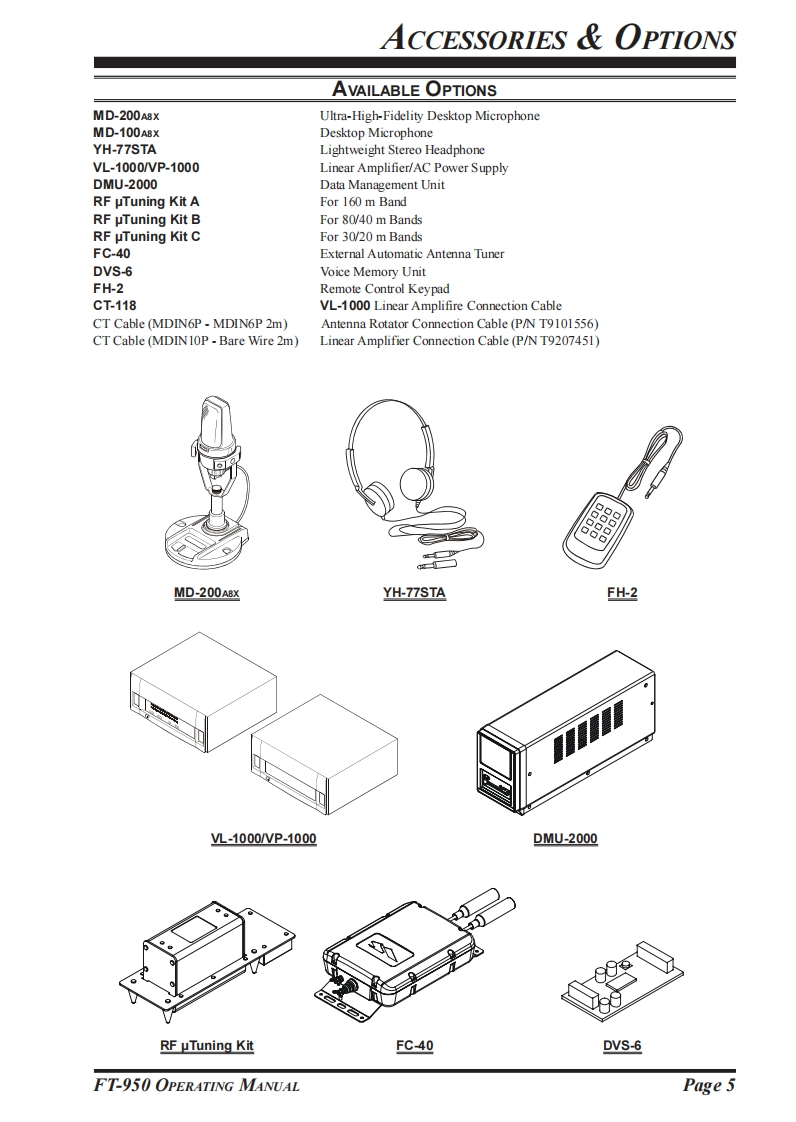 ACCESSORIES & OPTIONS

AVAILABLE OPTIONS

| | |
|---|---|
| MD-200A8X | Ultra-High-Fidelity Desktop Microphone |
| MD-100A8X | Desktop Microphone |
| YH-77STA | Lightweight Stereo Headphone |
| VL-1000/VP-1000 | Linear Amplifier/AC Power Supply |
| DMU-2000 | Data Management Unit |
| RF µTuning Kit A | For 160 m Band |
| RF µTuning Kit B | For 80/40 m Bands |
| RF µTuning Kit C | For 30/20 m Bands |
| FC-40 | External Automatic Antenna Tuner |
| DVS-6 | Voice Memory Unit |
| FH-2 | Remote Control Keypad |
| CT-118 | VL-1000 Linear Amplifire Connection Cable |
| CT Cable (MDIN6P - MDIN6P 2m) | Antenna Rotator Connection Cable (P/N T9101556) |
| CT Cable (MDIN10P - Bare Wire 2m) | Linear Amplifier Connection Cable (P/N T9207451) |

MD-200A8X

YH-77STA

FH-2

VL-1000/VP-1000

DMU-2000

RF µTuning Kit

FC-40

DVS-6

FT-950 OPERATING MANUAL

Page 5